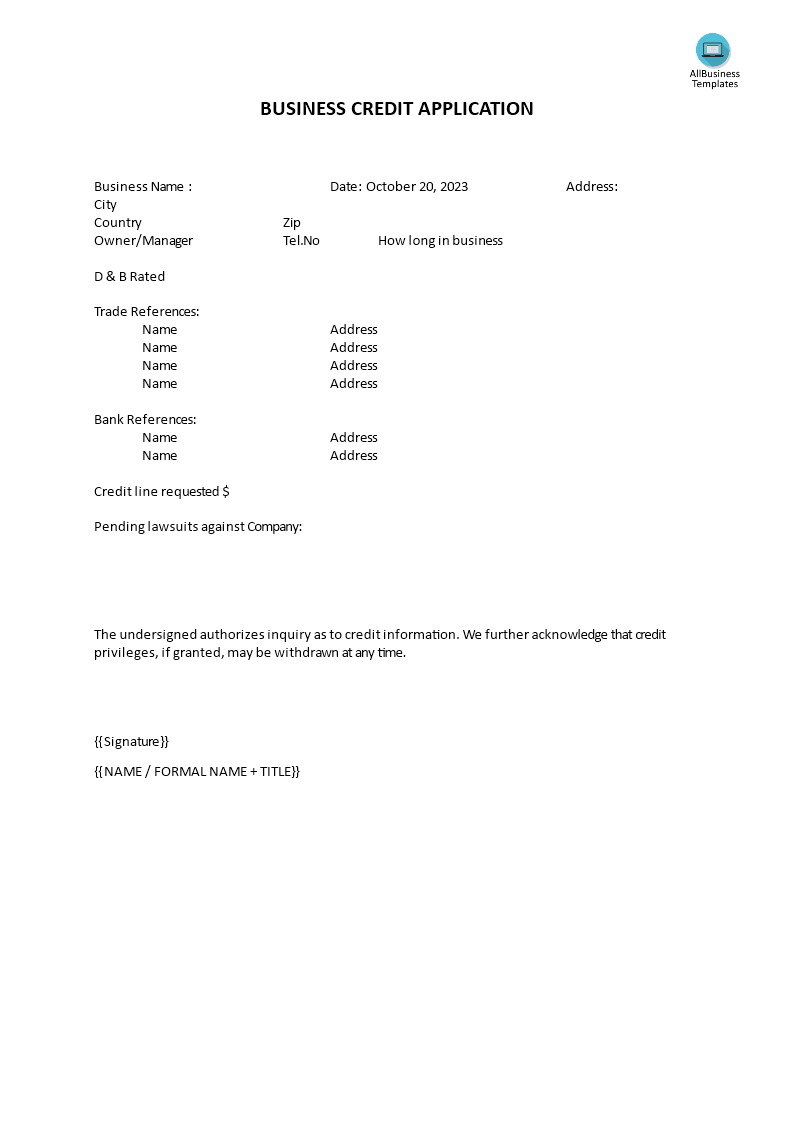 AllBusiness Templates

BUSINESS CREDIT APPLICATION

Business Name : Date: October 20, 2023 Address:
City
Country Zip
Owner/Manager Tel.No How long in business

D & B Rated

Trade References:
Name Address
Name Address
Name Address
Name Address

Bank References:
Name Address
Name Address

Credit line requested $

Pending lawsuits against Company:

The undersigned authorizes inquiry as to credit information. We further acknowledge that credit privileges, if granted, may be withdrawn at any time.

{{Signature}}

{{NAME / FORMAL NAME + TITLE}}